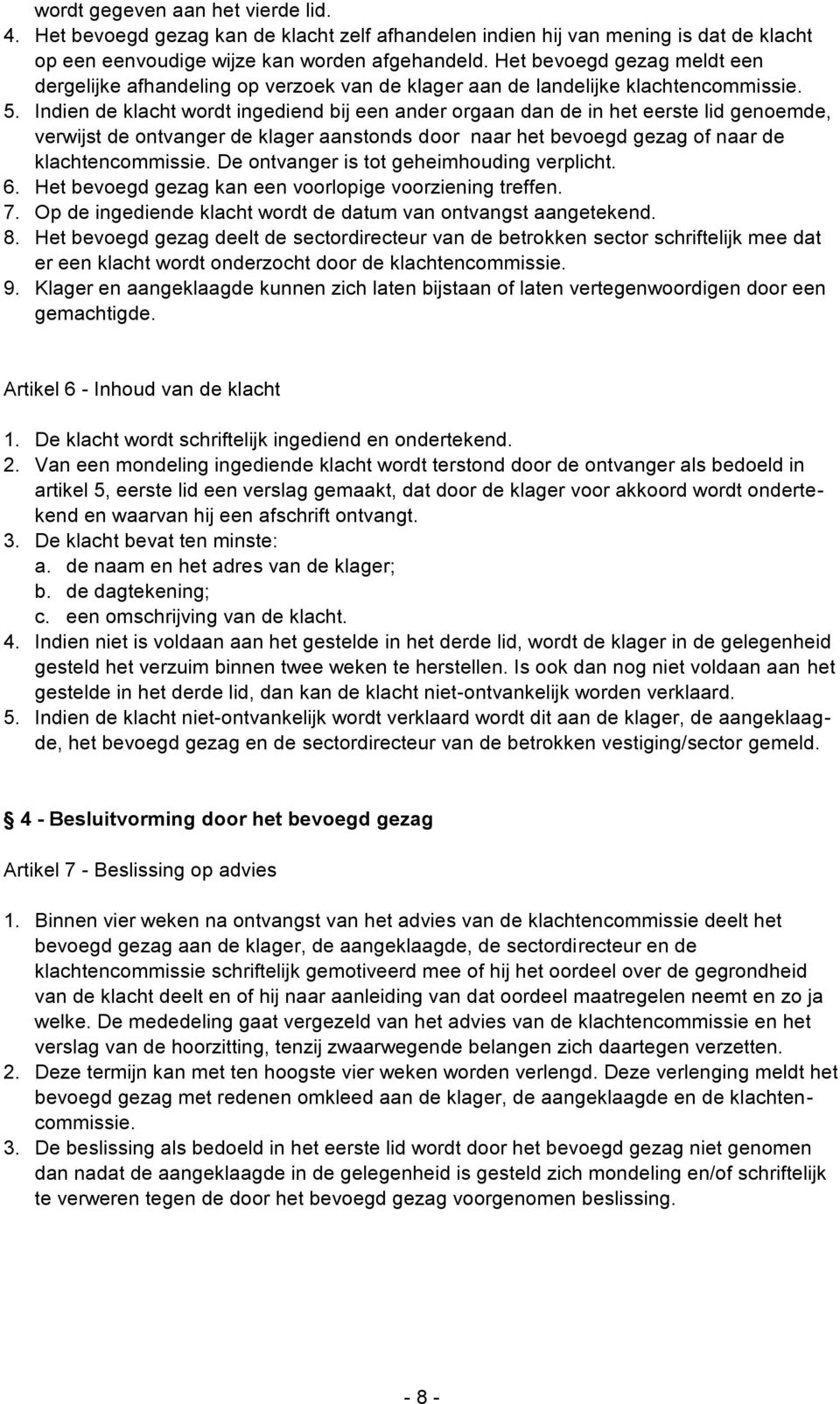 wordt gegeven aan het vierde lid.
4. Het bevoegd gezag kan de klacht zelf afhandelen indien hij van mening is dat de klacht op een eenvoudige wijze kan worden afgehandeld. Het bevoegd gezag meldt een dergelijke afhandeling op verzoek van de klager aan de landelijke klachtencommissie.
5. Indien de klacht wordt ingediend bij een ander orgaan dan de in het eerste lid genoemde, verwijst de ontvanger de klager aanstonds door naar het bevoegd gezag of naar de klachtencommissie. De ontvanger is tot geheimhouding verplicht.
6. Het bevoegd gezag kan een voorlopige voorziening treffen.
7. Op de ingediende klacht wordt de datum van ontvangst aangetekend.
8. Het bevoegd gezag deelt de sectordirecteur van de betrokken sector schriftelijk mee dat er een klacht wordt onderzocht door de klachtencommissie.
9. Klager en aangeklaagde kunnen zich laten bijstaan of laten vertegenwoordigen door een gemachtigde.

Artikel 6 - Inhoud van de klacht

1. De klacht wordt schriftelijk ingediend en ondertekend.
2. Van een mondeling ingediende klacht wordt terstond door de ontvanger als bedoeld in artikel 5, eerste lid een verslag gemaakt, dat door de klager voor akkoord wordt ondertekend en waarvan hij een afschrift ontvangt.
3. De klacht bevat ten minste:
a. de naam en het adres van de klager;
b. de dagtekening;
c. een omschrijving van de klacht.
4. Indien niet is voldaan aan het gestelde in het derde lid, wordt de klager in de gelegenheid gesteld het verzuim binnen twee weken te herstellen. Is ook dan nog niet voldaan aan het gestelde in het derde lid, dan kan de klacht niet-ontvankelijk worden verklaard.
5. Indien de klacht niet-ontvankelijk wordt verklaard wordt dit aan de klager, de aangeklaagde, het bevoegd gezag en de sectordirecteur van de betrokken vestiging/sector gemeld.

4 - Besluitvorming door het bevoegd gezag

Artikel 7 - Beslissing op advies

1. Binnen vier weken na ontvangst van het advies van de klachtencommissie deelt het bevoegd gezag aan de klager, de aangeklaagde, de sectordirecteur en de klachtencommissie schriftelijk gemotiveerd mee of hij het oordeel over de gegrondheid van de klacht deelt en of hij naar aanleiding van dat oordeel maatregelen neemt en zo ja welke. De mededeling gaat vergezeld van het advies van de klachtencommissie en het verslag van de hoorzitting, tenzij zwaarwegende belangen zich daartegen verzetten.
2. Deze termijn kan met ten hoogste vier weken worden verlengd. Deze verlenging meldt het bevoegd gezag met redenen omkleed aan de klager, de aangeklaagde en de klachtencommissie.
3. De beslissing als bedoeld in het eerste lid wordt door het bevoegd gezag niet genomen dan nadat de aangeklaagde in de gelegenheid is gesteld zich mondeling en/of schriftelijk te verweren tegen de door het bevoegd gezag voorgenomen beslissing.

- 8 -